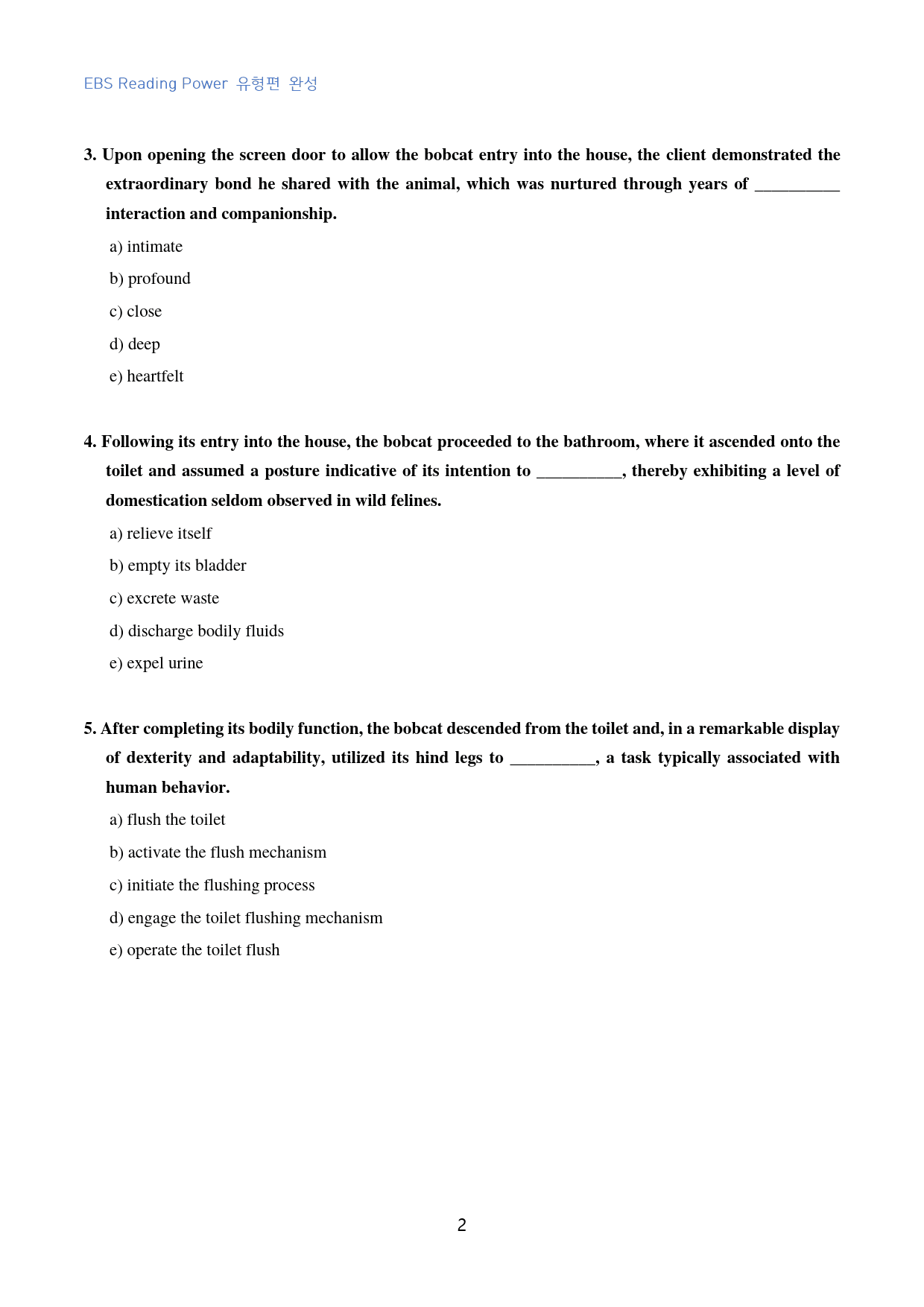 EBS Reading Power 유형편 완성

3. Upon opening the screen door to allow the bobcat entry into the house, the client demonstrated the extraordinary bond he shared with the animal, which was nurtured through years of ____ interaction and companionship.

a) intimate

b) profound

c) close

d) deep

e) heartfelt

4. Following its entry into the house, the bobcat proceeded to the bathroom, where it ascended onto the toilet and assumed a posture indicative of its intention to ____, thereby exhibiting a level of domestication seldom observed in wild felines.

a) relieve itself

b) empty its bladder

c) excrete waste

d) discharge bodily fluids

e) expel urine

5. After completing its bodily function, the bobcat descended from the toilet and, in a remarkable display of dexterity and adaptability, utilized its hind legs to ____, a task typically associated with human behavior.

a) flush the toilet

b) activate the flush mechanism

c) initiate the flushing process

d) engage the toilet flushing mechanism

e) operate the toilet flush

2